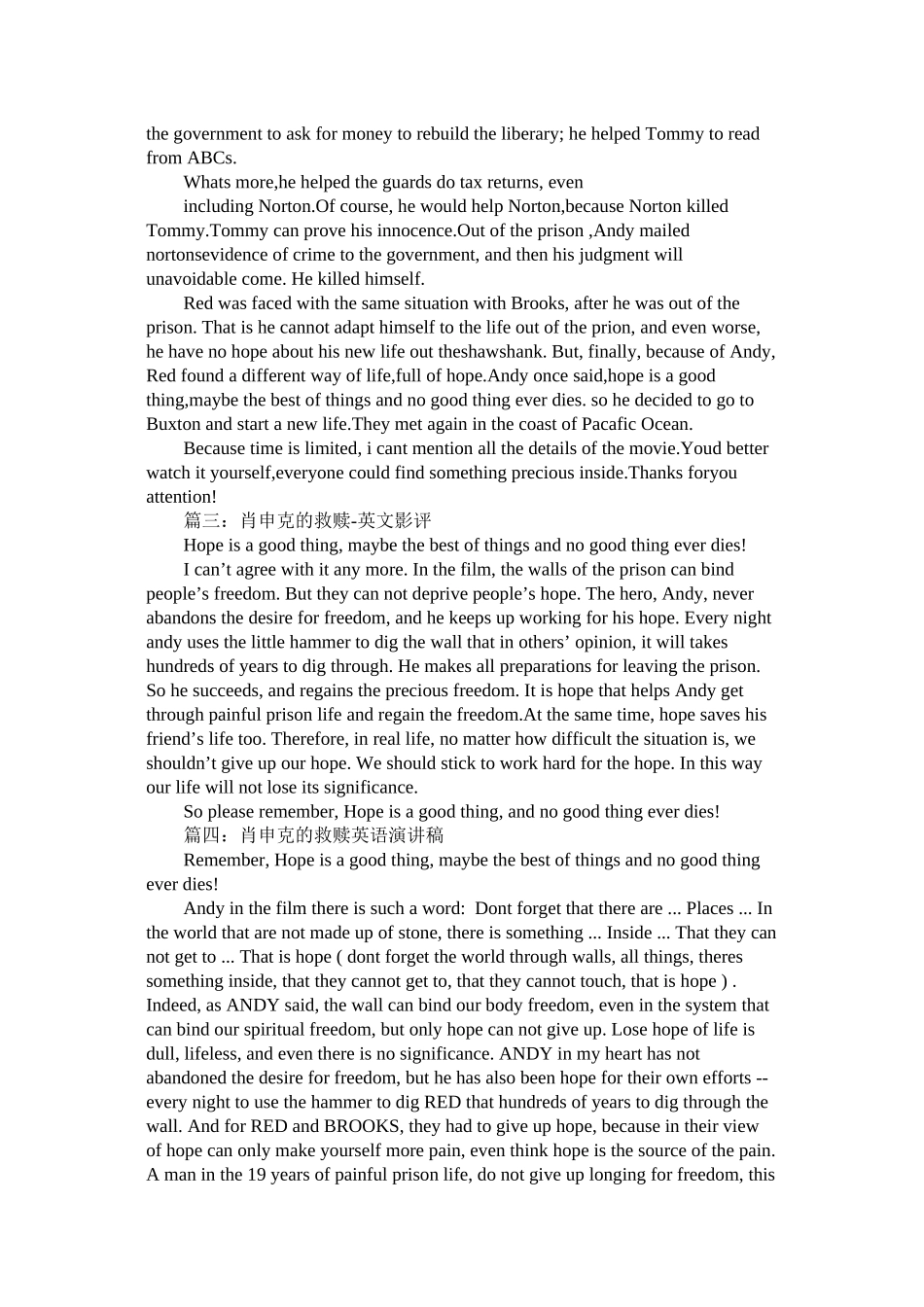 the government to ask for money to rebuild the liberary; he helped Tommy to read from ABCs.

Whats more,he helped the guards do tax returns, even

including Norton.Of course, he would help Norton,because Norton killed Tommy.Tommy can prove his innocence.Out of the prison ,Andy mailed nortonsevidence of crime to the government, and then his judgment will unavoidable come. He killed himself.

Red was faced with the same situation with Brooks, after he was out of the prison. That is he cannot adapt himself to the life out of the prion, and even worse, he have no hope about his new life out theshawshank. But, finally, because of Andy, Red found a different way of life,full of hope.Andy once said,hope is a good thing,maybe the best of things and no good thing ever dies. so he decided to go to Buxton and start a new life.They met again in the coast of Pacafic Ocean.

Because time is limited, i cant mention all the details of the movie.Youd better watch it yourself,everyone could find something precious inside.Thanks foryou attention!

篇三：肖申克的救赎-英文影评

Hope is a good thing, maybe the best of things and no good thing ever dies!

I can’t agree with it any more. In the film, the walls of the prison can bind people’s freedom. But they can not deprive people’s hope. The hero, Andy, never abandons the desire for freedom, and he keeps up working for his hope. Every night andy uses the little hammer to dig the wall that in others’ opinion, it will takes hundreds of years to dig through. He makes all preparations for leaving the prison. So he succeeds, and regains the precious freedom. It is hope that helps Andy get through painful prison life and regain the freedom.At the same time, hope saves his friend’s life too. Therefore, in real life, no matter how difficult the situation is, we shouldn’t give up our hope. We should stick to work hard for the hope. In this way our life will not lose its significance.

So please remember, Hope is a good thing, and no good thing ever dies!

篇四：肖申克的救赎英语演讲稿

Remember, Hope is a good thing, maybe the best of things and no good thing ever dies!

Andy in the film there is such a word: Dont forget that there are ... Places ... In the world that are not made up of stone, there is something ... Inside ... That they can not get to ... That is hope ( dont forget the world through walls, all things, theres something inside, that they cannot get to, that they cannot touch, that is hope ) . Indeed, as ANDY said, the wall can bind our body freedom, even in the system that can bind our spiritual freedom, but only hope can not give up. Lose hope of life is dull, lifeless, and even there is no significance. ANDY in my heart has not abandoned the desire for freedom, but he has also been hope for their own efforts -- every night to use the hammer to dig RED that hundreds of years to dig through the wall. And for RED and BROOKS, they had to give up hope, because in their view of hope can only make yourself more pain, even think hope is the source of the pain. A man in the 19 years of painful prison life, do not give up longing for freedom, this